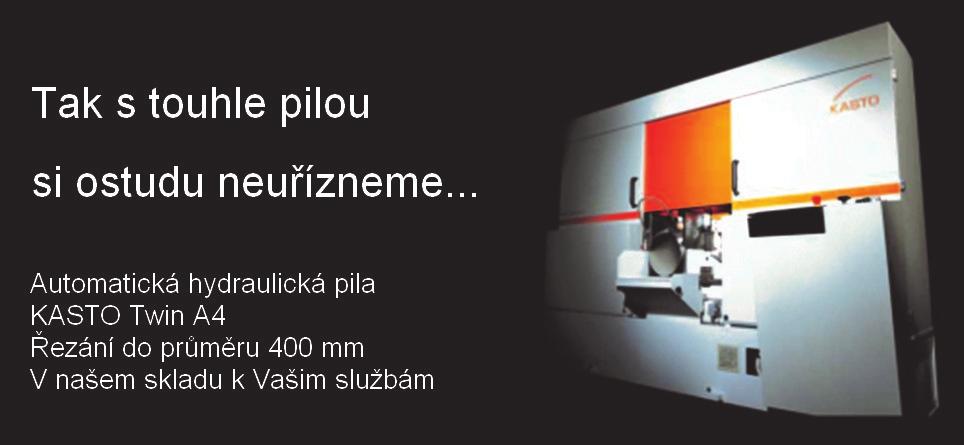 Tak s touhle pilou

si ostudu neuřízneme...

Automatická hydraulická pila
KASTO Twin A4
Řezání do průměru 400 mm
V našem skladu k Vašim službám

KASTO